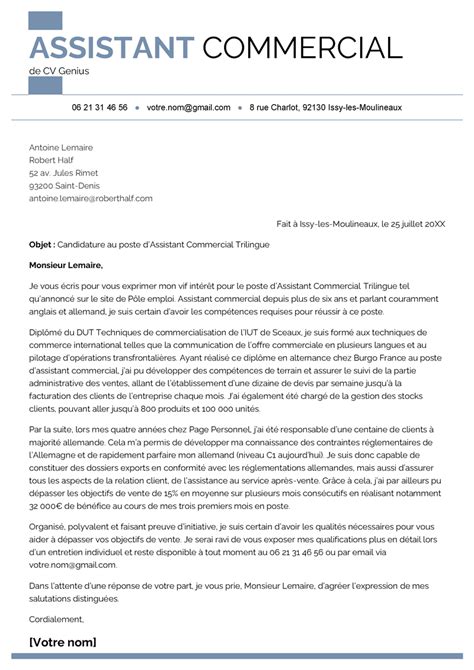 ASSISTANT COMMERCIAL
de CV Genius

06 21 31 46 56 • votre.nom@gmail.com • 8 rue Charlot, 92130 Issy-les-Moulineaux

Antoine Lemaire
Robert Half
52 av. Jules Rimet
93200 Saint-Denis
antoine.lemaire@roberthalf.com

Fait à Issy-les-Moulineaux, le 25 juillet 20XX

Objet : Candidature au poste d'Assistant Commercial Trilingue

Monsieur Lemaire,

Je vous écris pour vous exprimer mon vif intérêt pour le poste d'Assistant Commercial Trilingue tel qu'annoncé sur le site de Pôle emploi. Assistant commercial depuis plus de six ans et parlant couramment anglais et allemand, je suis certain d'avoir les compétences requises pour réussir à ce poste.

Diplômé du DUT Techniques de commercialisation de l'IUT de Sceaux, je suis formé aux techniques de commerce international telles que la communication de l'offre commerciale en plusieurs langues et au pilotage d'opérations transfrontalières. Ayant réalisé ce diplôme en alternance chez Burgo France au poste d'assistant commercial, j'ai pu développer des compétences de terrain et assurer le suivi de la partie administrative des ventes, allant de l'établissement d'une dizaine de devis par semaine jusqu'à la facturation des clients de l'entreprise chaque mois. J'ai également été chargé de la gestion des stocks clients, pouvant aller jusqu'à 800 produits et 100 000 unités.

Par la suite, lors mes quatre années chez Page Personnel, j'ai été responsable d'une centaine de clients à majorité allemande. Cela m'a permis de développer ma connaissance des contraintes réglementaires de l'Allemagne et de rapidement parfaire mon allemand (niveau C1 aujourd'hui). Je suis donc capable de constituer des dossiers exports en conformité avec les réglementations allemandes, mais aussi d'assurer tous les aspects de la relation client, de l'assistance au service après-vente. Grâce à cela, j'ai par ailleurs pu dépasser les objectifs de vente de 15% en moyenne sur plusieurs mois consécutifs en réalisant notamment 32 000€ de bénéfice au cours de mes trois premiers mois en poste.

Organisé, polyvalent et faisant preuve d'initiative, je suis certain d'avoir les qualités nécessaires pour vous aider à dépasser vos objectifs de vente. Je serai ravi de vous exposer mes qualifications plus en détail lors d'un entretien individuel et reste disponible à tout moment au 06 21 31 46 56 ou par email via votre.nom@gmail.com.

Dans l'attente d'une réponse de votre part, je vous prie, Monsieur Lemaire, d'agréer l'expression de mes salutations distinguées.

Cordialement,

[Votre nom]